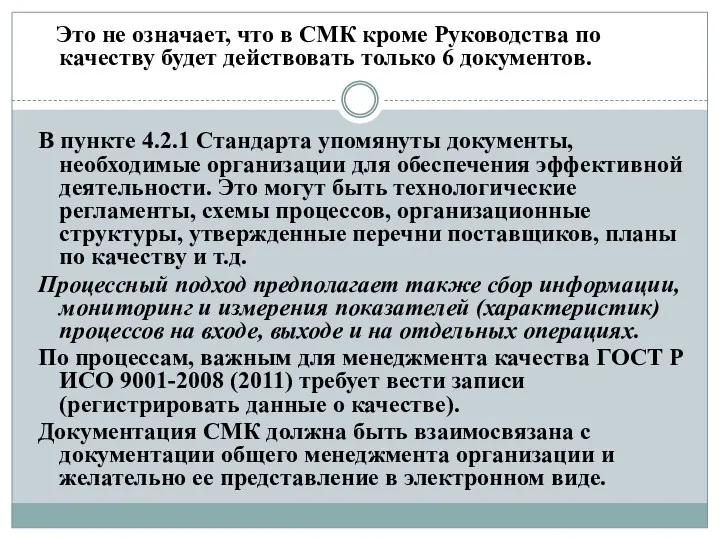 Это не означает, что в СМК кроме Руководства по качеству будет действовать только 6 документов.

В пункте 4.2.1 Стандарта упомянуты документы, необходимые организации для обеспечения эффективной деятельности. Это могут быть технологические регламенты, схемы процессов, организационные структуры, утвержденные перечни поставщиков, планы по качеству и т.д.

Процессный подход предполагает также сбор информации, мониторинг и измерения показателей (характеристик) процессов на входе, выходе и на отдельных операциях.

По процессам, важным для менеджмента качества ГОСТ Р ИСО 9001-2008 (2011) требует вести записи (регистрировать данные о качестве).

Документация СМК должна быть взаимосвязана с документации общего менеджмента организации и желательно ее представление в электронном виде.